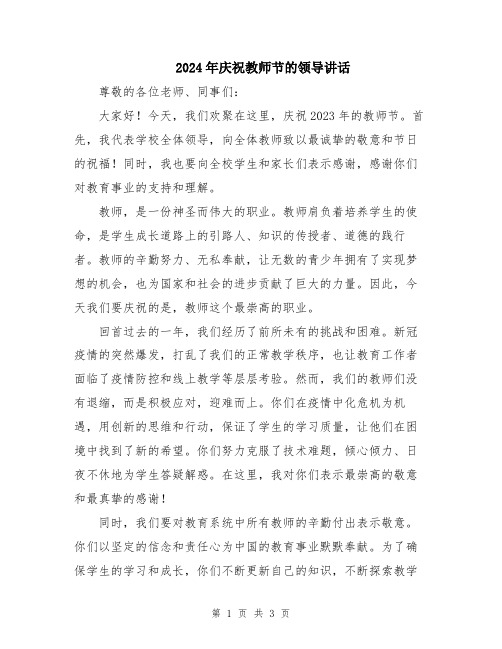 2024年庆祝教师节的领导讲话

尊敬的各位老师、同事们：

大家好！今天，我们欢聚在这里，庆祝2023年的教师节。首先，我代表学校全体领导，向全体教师致以最诚挚的敬意和节日的祝福！同时，我也要向全校学生和家长们表示感谢，感谢你们对教育事业的支持和理解。

教师，是一份神圣而伟大的职业。教师肩负着培养学生的使命，是学生成长道路上的引路人、知识的传授者、道德的践行者。教师的辛勤努力、无私奉献，让无数的青少年拥有了实现梦想的机会，也为国家和社会的进步贡献了巨大的力量。因此，今天我们要庆祝的是，教师这个最崇高的职业。

回首过去的一年，我们经历了前所未有的挑战和困难。新冠疫情的突然爆发，打乱了我们的正常教学秩序，也让教育工作者面临了疫情防控和线上教学等层层考验。然而，我们的教师们没有退缩，而是积极应对，迎难而上。你们在疫情中化危机为机遇，用创新的思维和行动，保证了学生的学习质量，让他们在困境中找到了新的希望。你们努力克服了技术难题，倾心倾力、日夜不休地为学生答疑解惑。在这里，我对你们表示最崇高的敬意和最真挚的感谢！

同时，我们要对教育系统中所有教师的辛勤付出表示敬意。你们以坚定的信念和责任心为中国的教育事业默默奉献。为了确保学生的学习和成长，你们不断更新自己的知识，不断探索教学

第 1 页 共 3 页